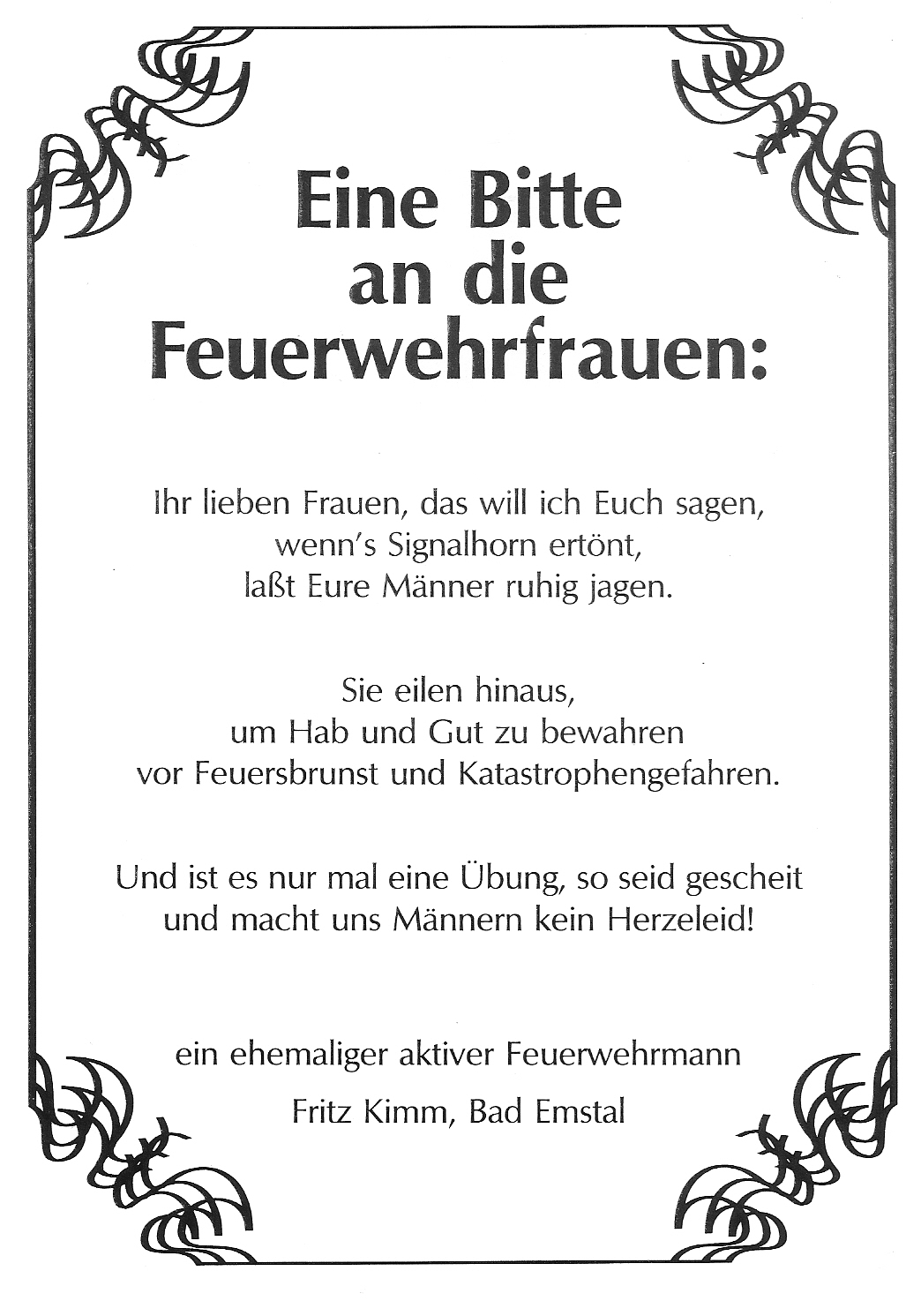 Eine Bitte
an die
Feuerwehrfrauen:

Ihr lieben Frauen, das will ich Euch sagen,
wenn's Signalhorn ertönt,
laßt Eure Männer ruhig jagen.

Sie eilen hinaus,
um Hab und Gut zu bewahren
vor Feuersbrunst und Katastrophengefahren.

Und ist es nur mal eine Übung, so seid gescheit
und macht uns Männern kein Herzeleid!

ein ehemaliger aktiver Feuerwehrmann

Fritz Kimm, Bad Emstal